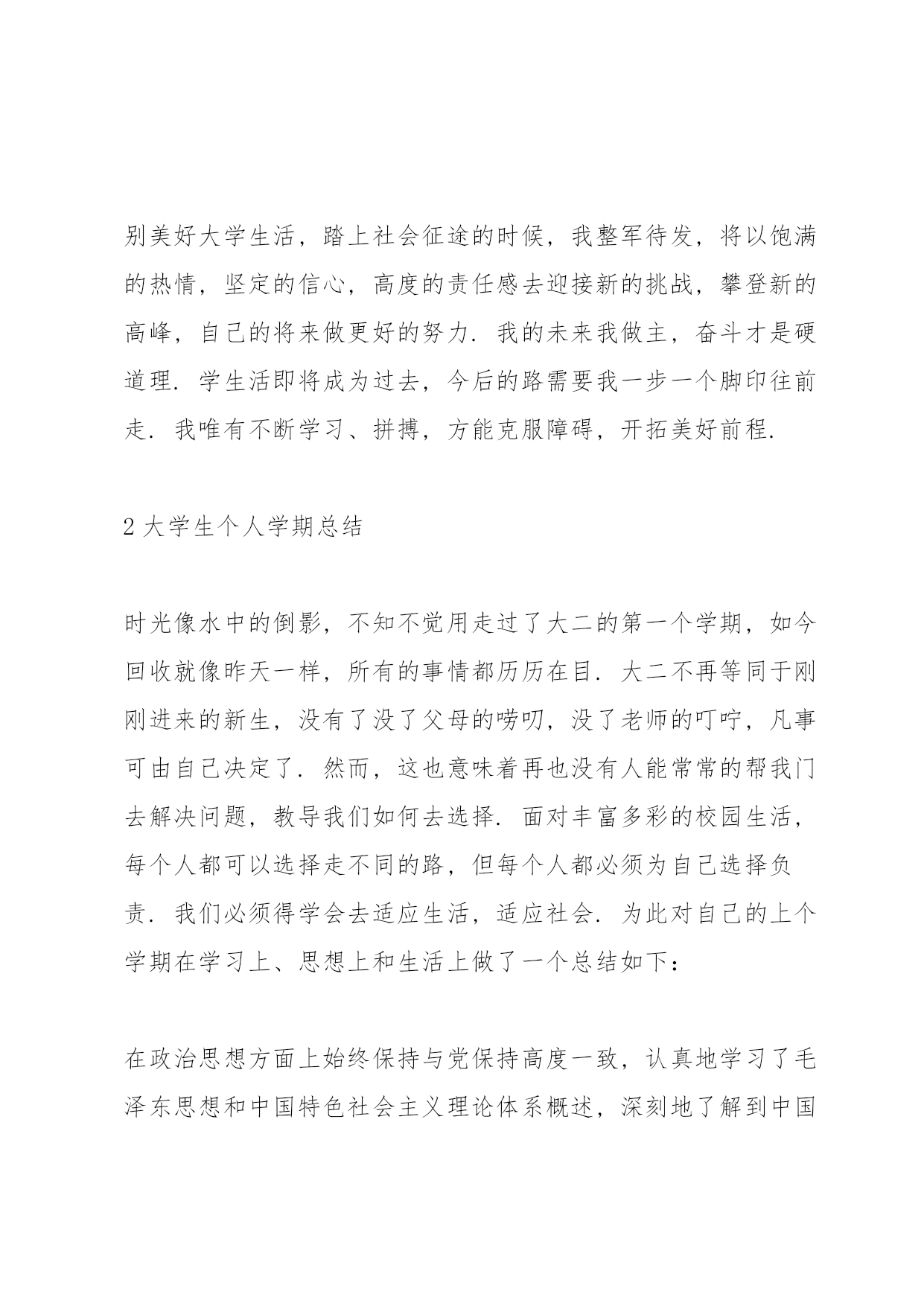 别美好大学生活，踏上社会征途的时候，我整军待发，将以饱满的热情，坚定的信心，高度的责任感去迎接新的挑战，攀登新的高峰，自己的将来做更好的努力．我的未来我做主，奋斗才是硬道理．学生活即将成为过去，今后的路需要我一步一个脚印往前走．我唯有不断学习、拼搏，方能克服障碍，开拓美好前程．

2 大学生个人学期总结

时光像水中的倒影，不知不觉用走过了大二的第一个学期，如今回收就像昨天一样，所有的事情都历历在目．大二不再等同于刚刚进来的新生，没有了没了父母的唠叨，没了老师的叮咛，凡事可由自己决定了．然而，这也意味着再也没有人能常常的帮我门去解决问题，教导我们如何去选择．面对丰富多彩的校园生活，每个人都可以选择走不同的路，但每个人都必须为自己选择负责．我们必须得学会去适应生活，适应社会．为此对自己的上个学期在学习上、思想上和生活上做了一个总结如下：

在政治思想方面上始终保持与党保持高度一致，认真地学习了毛泽东思想和中国特色社会主义理论体系概述，深刻地了解到中国